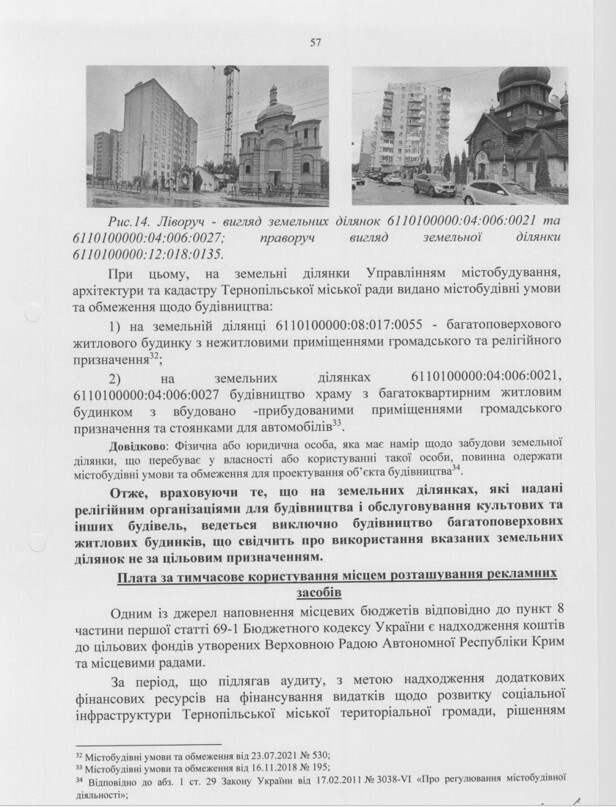 57

Рис.14. Ліворуч - вигляд земельних ділянок 6110100000:04:006:0021 та 6110100000:04:006:0027; праворуч вигляд земельної ділянки 6110100000:12:018:0135.

При цьому, на земельні ділянки Управлінням містобудування, архітектури та кадастру Тернопільської міської ради видано містобудівні умови та обмеження щодо будівництва:

1) на земельній ділянці 6110100000:08:017:0055 - багатоповерхового житлового будинку з нежитловими приміщеннями громадського та релігійного призначення$^{32}$;

2) на земельних ділянках 6110100000:04:006:0021, 6110100000:04:006:0027 будівництво храму з багатоквартирним житловим будинком з вбудовано -прибудованими приміщеннями громадського призначення та стоянками для автомобілів$^{33}$.

Довідково: Фізична або юридична особа, яка має намір щодо забудови земельної ділянки, що перебуває у власності або користуванні такої особи, повинна одержати містобудівні умови та обмеження для проектування об'єкта будівництва$^{34}$.

Отже, враховуючи те, що на земельних ділянках, які надані релігійним організаціями для будівництва і обслуговування культових та інших будівель, ведеться виключно будівництво багатоповерхових житлових будинків, що свідчить про використання вказаних земельних ділянок не за цільовим призначенням.

Плата за тимчасове користування місцем розташування рекламних засобів

Одним із джерел наповнення місцевих бюджетів відповідно до пункт 8 частини першої статті 69-1 Бюджетного кодексу України є надходження коштів до цільових фондів утворених Верховною Радою Автономної Республіки Крим та місцевими радами.

За період, що підлягав аудиту, з метою надходження додаткових фінансових ресурсів на фінансування видатків щодо розвитку соціальної інфраструктури Тернопільської міської територіальної громади, рішенням

$^{32}$ Містобудівні умови та обмеження від 23.07.2021 № 530;
$^{33}$ Містобудівні умови та обмеження від 16.11.2018 № 195;
$^{34}$ Відповідно до абз. 1 ст. 29 Закону України від 17.02.2011 № 3038-VI «Про регулювання містобудівної діяльності»;